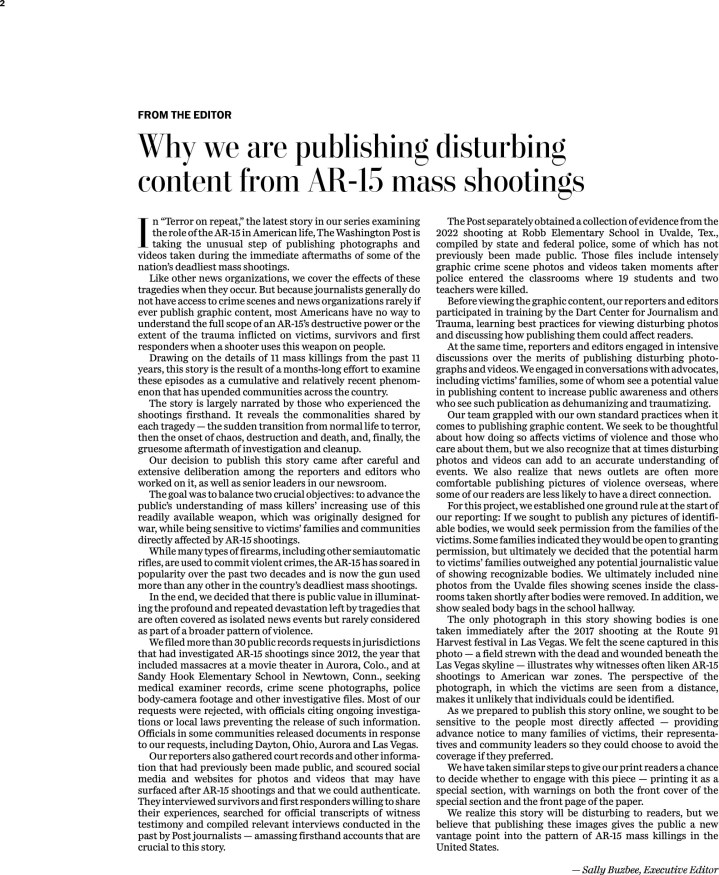 2

FROM THE EDITOR

Why we are publishing disturbing content from AR-15 mass shootings

In "Terror on repeat," the latest story in our series examining the role of the AR-15 in American life, The Washington Post is taking the unusual step of publishing photographs and videos taken during the immediate aftermaths of some of the nation's deadliest mass shootings.

Like other news organizations, we cover the effects of these tragedies when they occur. But because journalists generally do not have access to crime scenes and news organizations rarely if ever publish graphic content, most Americans have no way to understand the full scope of an AR-15's destructive power or the extent of the trauma inflicted on victims, survivors and first responders when a shooter uses this weapon on people.

Drawing on the details of 11 mass killings from the past 11 years, this story is the result of a months-long effort to examine these episodes as a cumulative and relatively recent phenomenon that has upended communities across the country.

The story is largely narrated by those who experienced the shootings firsthand. It reveals the commonalities shared by each tragedy — the sudden transition from normal life to terror, then the onset of chaos, destruction and death, and, finally, the gruesome aftermath of investigation and cleanup.

Our decision to publish this story came after careful and extensive deliberation among the reporters and editors who worked on it, as well as senior leaders in our newsroom.

The goal was to balance two crucial objectives: to advance the public's understanding of mass killers' increasing use of this readily available weapon, which was originally designed for war, while being sensitive to victims' families and communities directly affected by AR-15 shootings.

While many types of firearms, including other semiautomatic rifles, are used to commit violent crimes, the AR-15 has soared in popularity over the past two decades and is now the gun used more than any other in the country's deadliest mass shootings.

In the end, we decided that there is public value in illuminating the profound and repeated devastation left by tragedies that are often covered as isolated news events but rarely considered as part of a broader pattern of violence.

We filed more than 30 public records requests in jurisdictions that had investigated AR-15 shootings since 2012, the year that included massacres at a movie theater in Aurora, Colo., and at Sandy Hook Elementary School in Newtown, Conn., seeking medical examiner records, crime scene photographs, police body-camera footage and other investigative files. Most of our requests were rejected, with officials citing ongoing investigations or local laws preventing the release of such information. Officials in some communities released documents in response to our requests, including Dayton, Ohio, Aurora and Las Vegas.

Our reporters also gathered court records and other information that had previously been made public, and scoured social media and websites for photos and videos that may have surfaced after AR-15 shootings and that we could authenticate. They interviewed survivors and first responders willing to share their experiences, searched for official transcripts of witness testimony and compiled relevant interviews conducted in the past by Post journalists — amassing firsthand accounts that are crucial to this story.

The Post separately obtained a collection of evidence from the 2022 shooting at Robb Elementary School in Uvalde, Tex., compiled by state and federal police, some of which has not previously been made public. Those files include intensely graphic crime scene photos and videos taken moments after police entered the classrooms where 19 students and two teachers were killed.

Before viewing the graphic content, our reporters and editors participated in training by the Dart Center for Journalism and Trauma, learning best practices for viewing disturbing photos and discussing how publishing them could affect readers.

At the same time, reporters and editors engaged in intensive discussions over the merits of publishing disturbing photographs and videos. We engaged in conversations with advocates, including victims' families, some of whom see a potential value in publishing content to increase public awareness and others who see such publication as dehumanizing and traumatizing.

Our team grappled with our own standard practices when it comes to publishing graphic content. We seek to be thoughtful about how doing so affects victims of violence and those who care about them, but we also recognize that at times disturbing photos and videos can add to an accurate understanding of events. We also realize that news outlets are often more comfortable publishing pictures of violence overseas, where some of our readers are less likely to have a direct connection.

For this project, we established one ground rule at the start of our reporting: If we sought to publish any pictures of identifiable bodies, we would seek permission from the families of the victims. Some families indicated they would be open to granting permission, but ultimately we decided that the potential harm to victims' families outweighed any potential journalistic value of showing recognizable bodies. We ultimately included nine photos from the Uvalde files showing scenes inside the classrooms taken shortly after bodies were removed. In addition, we show sealed body bags in the school hallway.

The only photograph in this story showing bodies is one taken immediately after the 2017 shooting at the Route 91 Harvest festival in Las Vegas. We felt the scene captured in this photo — a field strewn with the dead and wounded beneath the Las Vegas skyline — illustrates why witnesses often liken AR-15 shootings to American war zones. The perspective of the photograph, in which the victims are seen from a distance, makes it unlikely that individuals could be identified.

As we prepared to publish this story online, we sought to be sensitive to the people most directly affected — providing advance notice to many families of victims, their representatives and community leaders so they could choose to avoid the coverage if they preferred.

We have taken similar steps to give our print readers a chance to decide whether to engage with this piece — printing it as a special section, with warnings on both the front cover of the special section and the front page of the paper.

We realize this story will be disturbing to readers, but we believe that publishing these images gives the public a new vantage point into the pattern of AR-15 mass killings in the United States.

— Sally Buzbee, Executive Editor